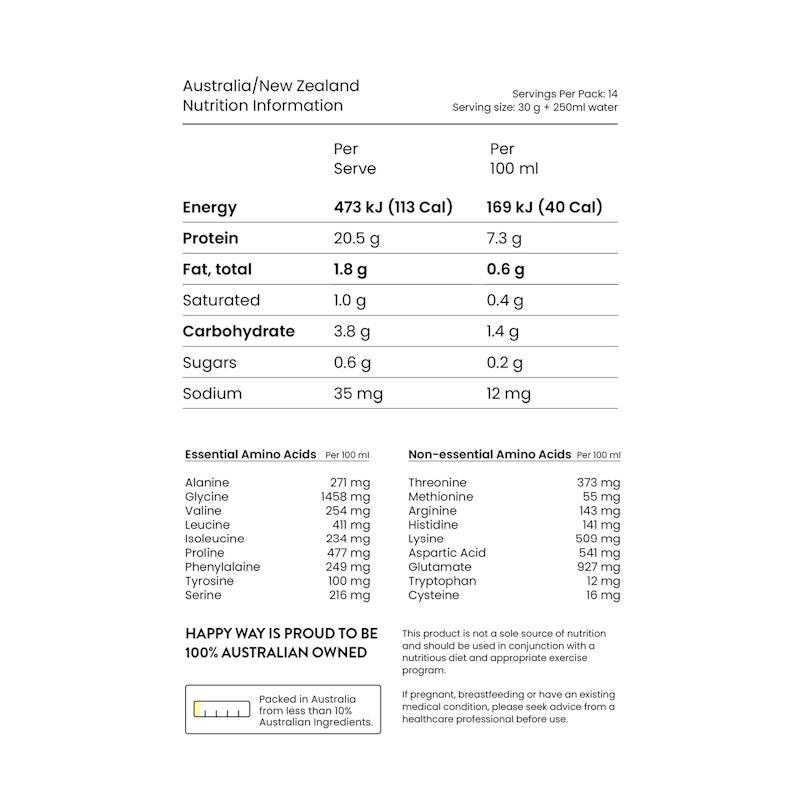 Australia/New Zealand
Nutrition Information

Servings Per Pack: 14
Serving size: 30 g + 250ml water

| | Per Serve | Per 100 ml |
|---|---|---|
| Energy | 473 kJ (113 Cal) | 169 kJ (40 Cal) |
| Protein | 20.5 g | 7.3 g |
| Fat, total | 1.8 g | 0.6 g |
| Saturated | 1.0 g | 0.4 g |
| Carbohydrate | 3.8 g | 1.4 g |
| Sugars | 0.6 g | 0.2 g |
| Sodium | 35 mg | 12 mg |

| Essential Amino Acids | Per 100 ml |
|---|---|
| Alanine | 271 mg |
| Glycine | 1458 mg |
| Valine | 254 mg |
| Leucine | 411 mg |
| Isoleucine | 234 mg |
| Proline | 477 mg |
| Phenylalaine | 249 mg |
| Tyrosine | 100 mg |
| Serine | 216 mg |

| Non-essential Amino Acids | Per 100 ml |
|---|---|
| Threonine | 373 mg |
| Methionine | 55 mg |
| Arginine | 143 mg |
| Histidine | 141 mg |
| Lysine | 509 mg |
| Aspartic Acid | 541 mg |
| Glutamate | 927 mg |
| Tryptophan | 12 mg |
| Cysteine | 16 mg |

HAPPY WAY IS PROUD TO BE 100% AUSTRALIAN OWNED

Packed in Australia from less than 10% Australian Ingredients.

This product is not a sole source of nutrition and should be used in conjunction with a nutritious diet and appropriate exercise program.

If pregnant, breastfeeding or have an existing medical condition, please seek advice from a healthcare professional before use.